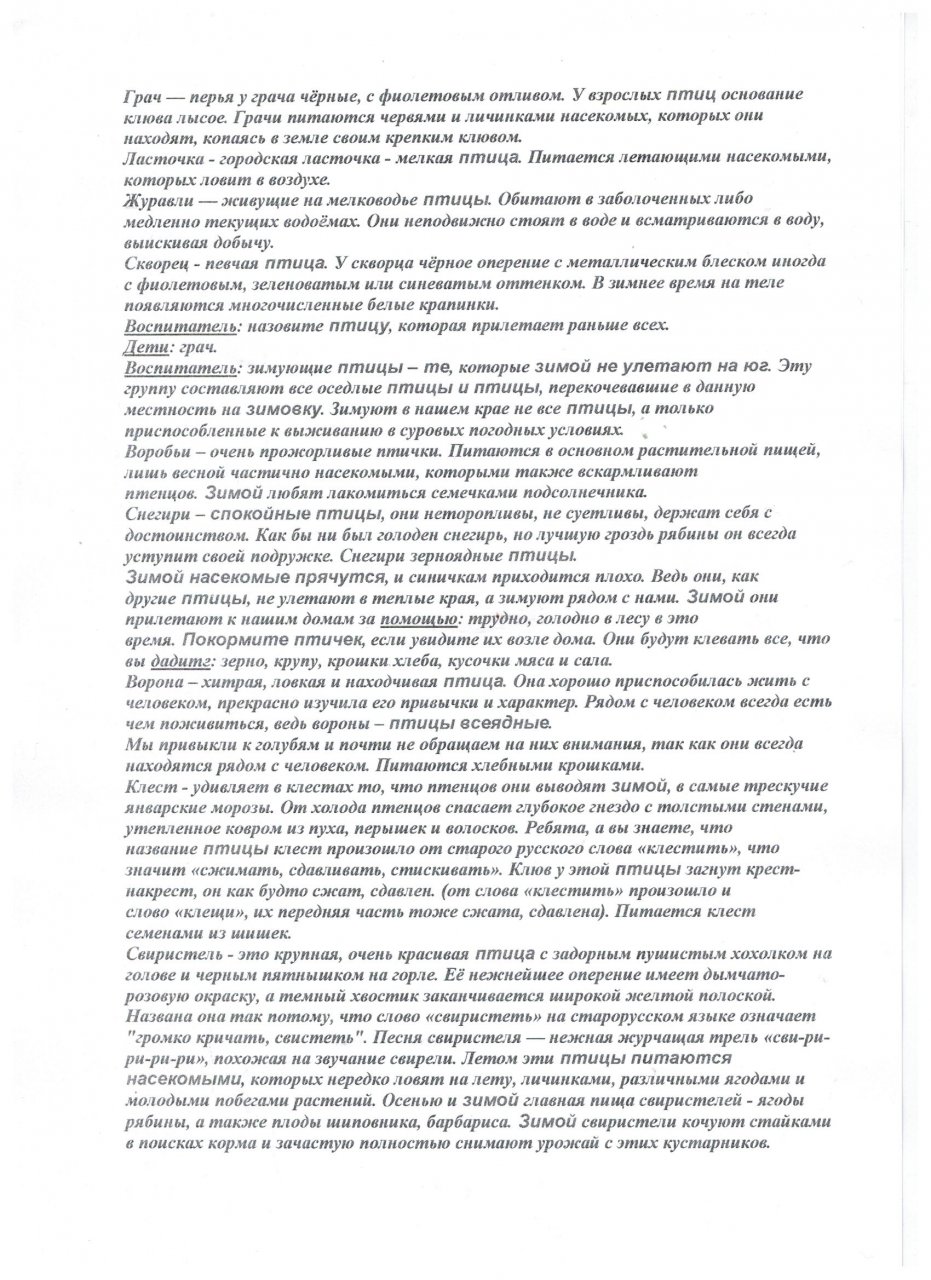 Грач — перья у грача чёрные, с фиолетовым отливом. У взрослых птиц основание клюва лысое. Грачи питаются червями и личинками насекомых, которых они находят, копаясь в земле своим крепким клювом.
Ласточка - городская ласточка - мелкая птица. Питается летающими насекомыми, которых ловит в воздухе.
Журавли — живущие на мелководье птицы. Обитают в заболоченных либо медленно текущих водоёмах. Они неподвижно стоят в воде и всматриваются в воду, выискивая добычу.
Скворец - певчая птица. У скворца чёрное оперение с металлическим блеском иногда с фиолетовым, зеленоватым или синеватым оттенком. В зимнее время на теле появляются многочисленные белые крапинки.
Воспитатель: назовите птицу, которая прилетает раньше всех.
Дети: грач.
Воспитатель: зимующие птицы – те, которые зимой не улетают на юг. Эту группу составляют все оседлые птицы и птицы, перекочевавшие в данную местность на зимовку. Зимуют в нашем крае не все птицы, а только приспособленные к выживанию в суровых погодных условиях.
Воробьи – очень прожорливые птички. Питаются в основном растительной пищей, лишь весной частично насекомыми, которыми также вскармливают птенцов. Зимой любят лакомиться семечками подсолнечника.
Снегири – спокойные птицы, они неторопливы, не суетливы, держат себя с достоинством. Как бы ни был голоден снегирь, но лучшую гроздь рябины он всегда уступит своей подружке. Снегири зерноядные птицы.
Зимой насекомые прячутся, и синичкам приходится плохо. Ведь они, как другие птицы, не улетают в теплые края, а зимуют рядом с нами. Зимой они прилетают к нашим домам за помощью: трудно, голодно в лесу в это время. Покормите птичек, если увидите их возле дома. Они будут клевать все, что вы дадитг: зерно, крупу, крошки хлеба, кусочки мяса и сала.
Ворона – хитрая, ловкая и находчивая птица. Она хорошо приспособилась жить с человеком, прекрасно изучила его привычки и характер. Рядом с человеком всегда есть чем поживиться, ведь вороны – птицы всеядные.
Мы привыкли к голубям и почти не обращаем на них внимания, так как они всегда находятся рядом с человеком. Питаются хлебными крошками.
Клест - удивляет в клестах то, что птенцов они выводят зимой, в самые трескучие январские морозы. От холода птенцов спасает глубокое гнездо с толстыми стенами, утепленное ковром из пуха, перышек и волосков. Ребята, а вы знаете, что название птицы клест произошло от старого русского слова «клестить», что значит «сжимать, сдавливать, стискивать». Клюв у этой птицы загнут крест-накрест, он как будто сжат, сдавлен. (от слова «клестить» произошло и слово «клещи», их передняя часть тоже сжата, сдавлена). Питается клест семенами из шишек.
Свиристель - это крупная, очень красивая птица с задорным пушистым хохолком на голове и черным пятнышком на горле. Её нежнейшее оперение имеет дымчато-розовую окраску, а темный хвостик заканчивается широкой желтой полоской. Названа она так потому, что слово «свиристеть» на старорусском языке означает "громко кричать, свистеть". Песня свиристеля — нежная журчащая трель «сви-ри-ри-ри-ри», похожая на звучание свирели. Летом эти птицы питаются насекомыми, которых нередко ловят на лету, личинками, различными ягодами и молодыми побегами растений. Осенью и зимой главная пища свиристелей - ягоды рябины, а также плоды шиповника, барбариса. Зимой свиристели кочуют стайками в поисках корма и зачастую полностью снимают урожай с этих кустарников.